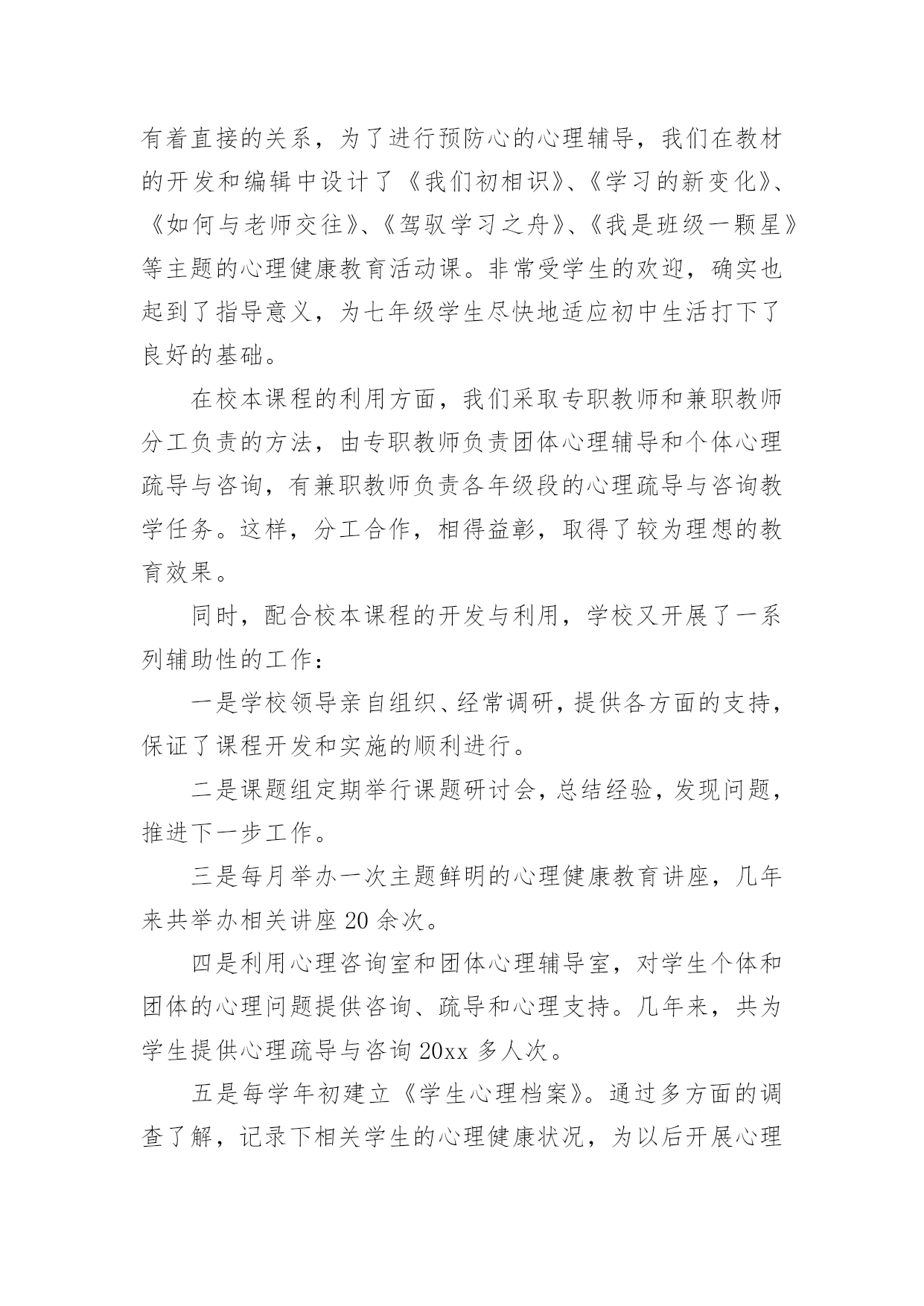 有着直接的关系，为了进行预防心的心理辅导，我们在教材的开发和编辑中设计了《我们初相识》、《学习的新变化》、《如何与老师交往》、《驾驭学习之舟》、《我是班级一颗星》等主题的心理健康教育活动课。非常受学生的欢迎，确实也起到了指导意义，为七年级学生尽快地适应初中生活打下了良好的基础。

在校本课程的利用方面，我们采取专职教师和兼职教师分工负责的方法，由专职教师负责团体心理辅导和个体心理疏导与咨询，有兼职教师负责各年级段的心理疏导与咨询教学任务。这样，分工合作，相得益彰，取得了较为理想的教育效果。

同时，配合校本课程的开发与利用，学校又开展了一系列辅助性的工作：

一是学校领导亲自组织、经常调研，提供各方面的支持，保证了课程开发和实施的顺利进行。

二是课题组定期举行课题研讨会，总结经验，发现问题，推进下一步工作。

三是每月举办一次主题鲜明的心理健康教育讲座，几年来共举办相关讲座 20 余次。

四是利用心理咨询室和团体心理辅导室，对学生个体和团体的心理问题提供咨询、疏导和心理支持。几年来，共为学生提供心理疏导与咨询 20xx 多人次。

五是每学年初建立《学生心理档案》。通过多方面的调查了解，记录下相关学生的心理健康状况，为以后开展心理